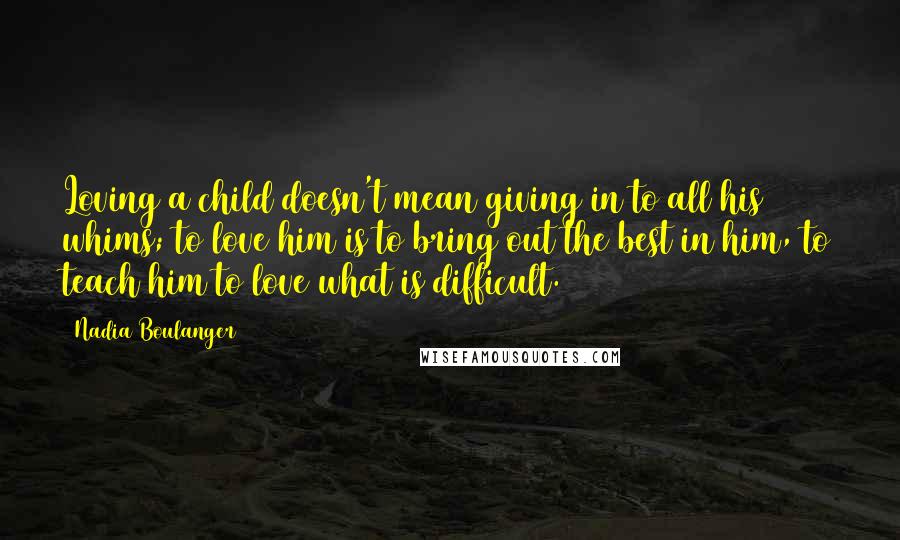 Loving a child doesn't mean giving in to all his whims; to love him is to bring out the best in him, to teach him to love what is difficult.

Nadia Boulanger

WISEFAMOUSQUOTES.COM